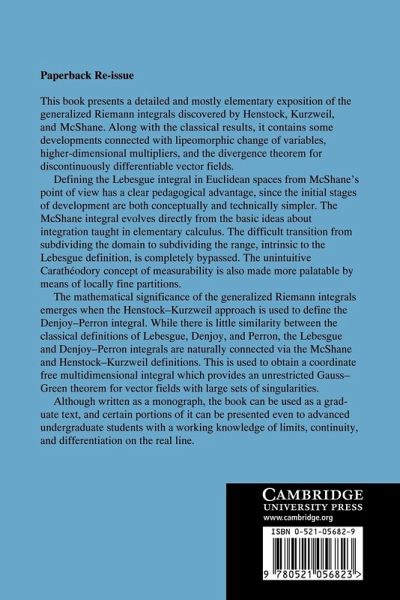 Paperback Re-issue

This book presents a detailed and mostly elementary exposition of the generalized Riemann integrals discovered by Henstock, Kurzweil, and McShane. Along with the classical results, it contains some developments connected with lipeomorphic change of variables, higher-dimensional multipliers, and the divergence theorem for discontinuously differentiable vector fields.

Defining the Lebesgue integral in Euclidean spaces from McShane's point of view has a clear pedagogical advantage, since the initial stages of development are both conceptually and technically simpler. The McShane integral evolves directly from the basic ideas about integration taught in elementary calculus. The difficult transition from subdividing the domain to subdividing the range, intrinsic to the Lebesgue definition, is completely bypassed. The unintuitive Carathéodory concept of measurability is also made more palatable by means of locally fine partitions.

The mathematical significance of the generalized Riemann integrals emerges when the Henstock–Kurzweil approach is used to define the Denjoy–Perron integral. While there is little similarity between the classical definitions of Lebesgue, Denjoy, and Perron, the Lebesgue and Denjoy–Perron integrals are naturally connected via the McShane and Henstock–Kurzweil definitions. This is used to obtain a coordinate free multidimensional integral which provides an unrestricted Gauss–Green theorem for vector fields with large sets of singularities.

Although written as a monograph, the book can be used as a graduate text, and certain portions of it can be presented even to advanced undergraduate students with a working knowledge of limits, continuity, and differentiation on the real line.

CAMBRIDGE
UNIVERSITY PRESS
www.cambridge.org

ISBN 0-521-05682-9

9 780521 056823 >